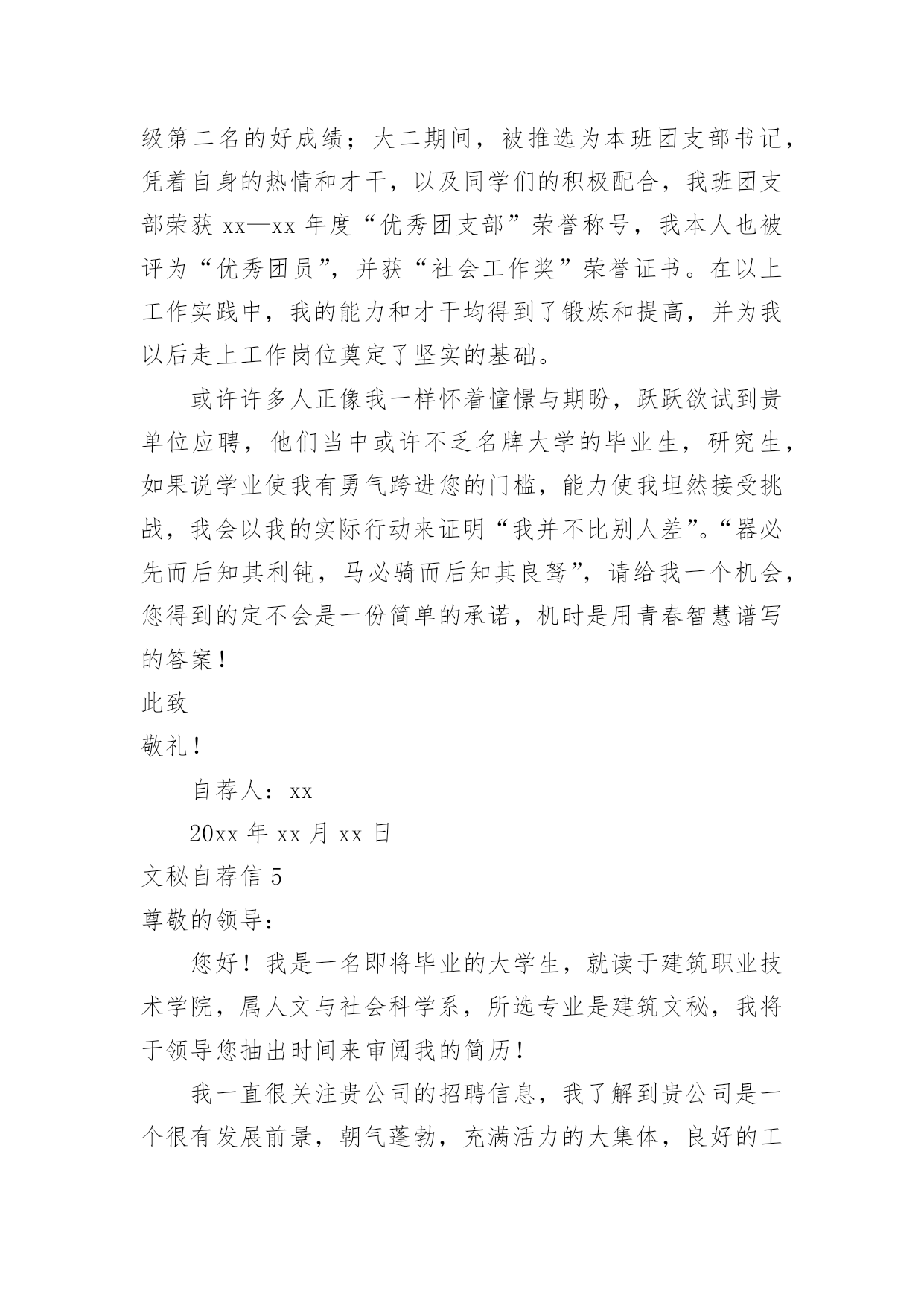 级第二名的好成绩；大二期间，被推选为本班团支部书记，凭着自身的热情和才干，以及同学们的积极配合，我班团支部荣获 xx—xx 年度“优秀团支部”荣誉称号，我本人也被评为“优秀团员”，并获“社会工作奖”荣誉证书。在以上工作实践中，我的能力和才干均得到了锻炼和提高，并为我以后走上工作岗位奠定了坚实的基础。

或许许多人正像我一样怀着憧憬与期盼，跃跃欲试到贵单位应聘，他们当中或许不乏名牌大学的毕业生，研究生，如果说学业使我有勇气跨进您的门槛，能力使我坦然接受挑战，我会以我的实际行动来证明“我并不比别人差”。“器必先而后知其利钝，马必骑而后知其良驽”，请给我一个机会，您得到的定不会是一份简单的承诺，机时是用青春智慧谱写的答案！

此致

敬礼！

自荐人：xx

20xx 年 xx 月 xx 日

文秘自荐信 5

尊敬的领导：

您好！我是一名即将毕业的大学生，就读于建筑职业技术学院，属人文与社会科学系，所选专业是建筑文秘，我将于领导您抽出时间来审阅我的简历！

我一直很关注贵公司的招聘信息，我了解到贵公司是一个很有发展前景，朝气蓬勃，充满活力的大集体，良好的工